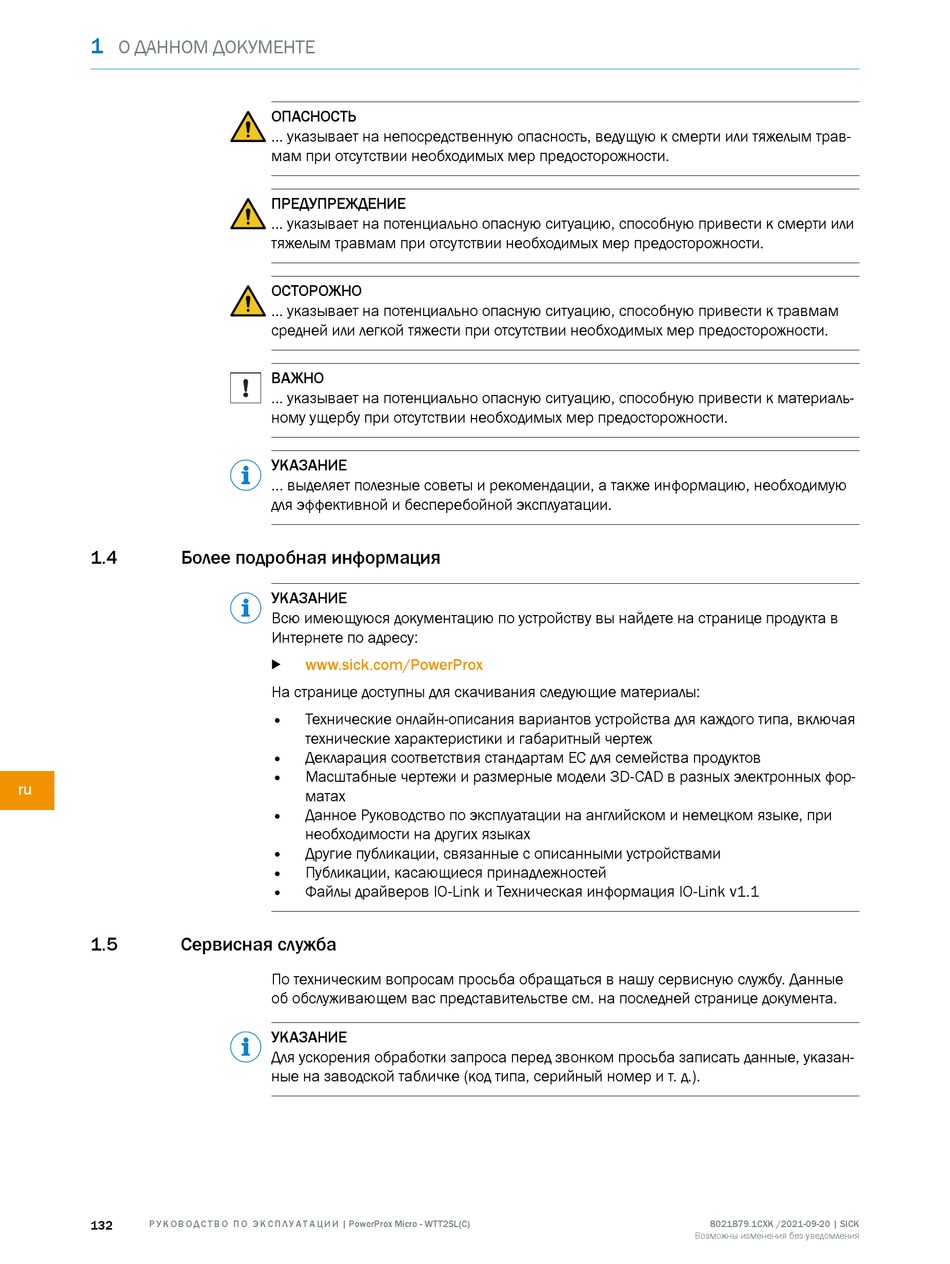 1 О ДАННОМ ДОКУМЕНТЕ

ОПАСНОСТЬ
... указывает на непосредственную опасность, ведущую к смерти или тяжелым травмам при отсутствии необходимых мер предосторожности.

ПРЕДУПРЕЖДЕНИЕ
... указывает на потенциально опасную ситуацию, способную привести к смерти или тяжелым травмам при отсутствии необходимых мер предосторожности.

ОСТОРОЖНО
... указывает на потенциально опасную ситуацию, способную привести к травмам средней или легкой тяжести при отсутствии необходимых мер предосторожности.

ВАЖНО
... указывает на потенциально опасную ситуацию, способную привести к материальному ущербу при отсутствии необходимых мер предосторожности.

УКАЗАНИЕ
... выделяет полезные советы и рекомендации, а также информацию, необходимую для эффективной и бесперебойной эксплуатации.

1.4 Более подробная информация

УКАЗАНИЕ
Всю имеющуюся документацию по устройству вы найдете на странице продукта в Интернете по адресу:

▶ www.sick.com/PowerProx

На странице доступны для скачивания следующие материалы:

• Технические онлайн-описания вариантов устройства для каждого типа, включая технические характеристики и габаритный чертеж
• Декларация соответствия стандартам ЕС для семейства продуктов
• Масштабные чертежи и размерные модели 3D-CAD в разных электронных форматах
• Данное Руководство по эксплуатации на английском и немецком языке, при необходимости на других языках
• Другие публикации, связанные с описанными устройствами
• Публикации, касающиеся принадлежностей
• Файлы драйверов IO-Link и Техническая информация IO-Link v1.1

ru

1.5 Сервисная служба

По техническим вопросам просьба обращаться в нашу сервисную службу. Данные об обслуживающем вас представительстве см. на последней странице документа.

УКАЗАНИЕ
Для ускорения обработки запроса перед звонком просьба записать данные, указанные на заводской табличке (код типа, серийный номер и т. д.).

132 РУКОВОДСТВО ПО ЭКСПЛУАТАЦИИ | PowerProx Micro - WTT2SL(C)

8021879.1CXK /2021-09-20 | SICK
Возможны изменения без уведомления